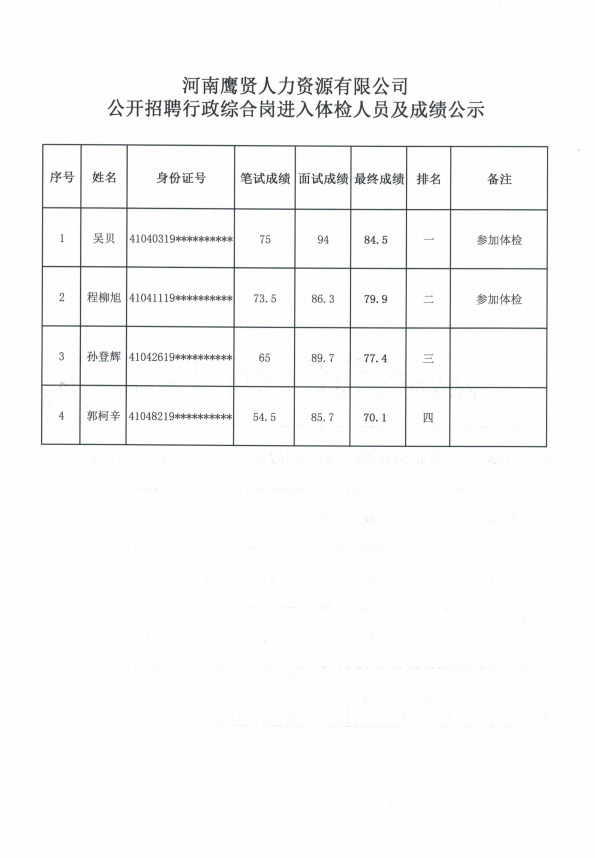 河南鹰贤人力资源有限公司
公开招聘行政综合岗进入体检人员及成绩公示

| 序号 | 姓名 | 身份证号 | 笔试成绩 | 面试成绩 | 最终成绩 | 排名 | 备注 |
|---|---|---|---|---|---|---|---|
| 1 | 吴贝 | 41040319********** | 75 | 94 | 84.5 | 一 | 参加体检 |
| 2 | 程柳旭 | 41041119********** | 73.5 | 86.3 | 79.9 | 二 | 参加体检 |
| 3 | 孙登辉 | 41042619********** | 65 | 89.7 | 77.4 | 三 | |
| 4 | 郭柯辛 | 41048219********** | 54.5 | 85.7 | 70.1 | 四 | |